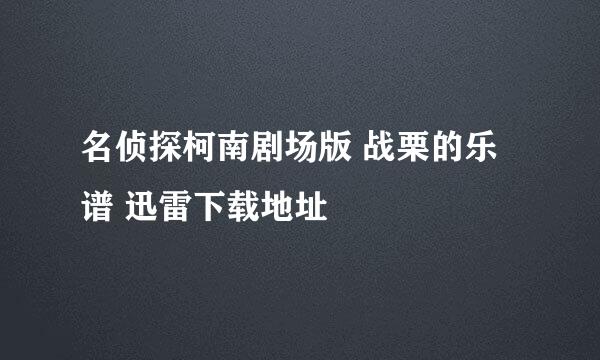 名侦探柯南剧场版 战栗的乐谱 迅雷下载地址